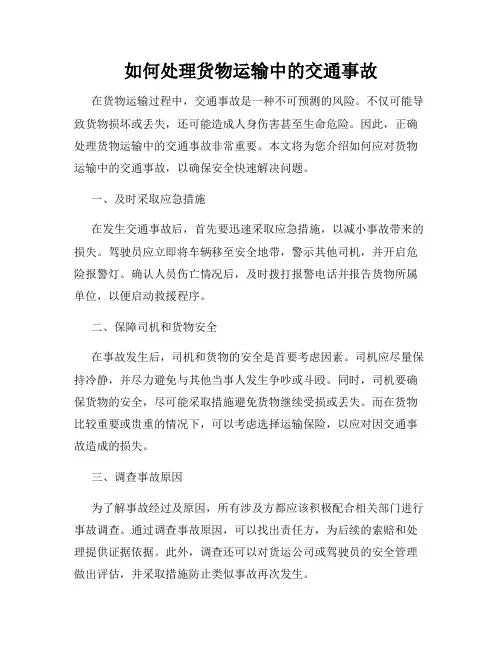 如何处理货物运输中的交通事故

在货物运输过程中，交通事故是一种不可预测的风险。不仅可能导致货物损坏或丢失，还可能造成人身伤害甚至生命危险。因此，正确处理货物运输中的交通事故非常重要。本文将为您介绍如何应对货物运输中的交通事故，以确保安全快速解决问题。

一、及时采取应急措施

在发生交通事故后，首先要迅速采取应急措施，以减小事故带来的损失。驾驶员应立即将车辆移至安全地带，警示其他司机，并开启危险报警灯。确认人员伤亡情况后，及时拨打报警电话并报告货物所属单位，以便启动救援程序。

二、保障司机和货物安全

在事故发生后，司机和货物的安全是首要考虑因素。司机应尽量保持冷静，并尽力避免与其他当事人发生争吵或斗殴。同时，司机要确保货物的安全，尽可能采取措施避免货物继续受损或丢失。而在货物比较重要或贵重的情况下，可以考虑选择运输保险，以应对因交通事故造成的损失。

三、调查事故原因

为了解事故经过及原因，所有涉及方都应该积极配合相关部门进行事故调查。通过调查事故原因，可以找出责任方，为后续的索赔和处理提供证据依据。此外，调查还可以对货运公司或驾驶员的安全管理做出评估，并采取措施防止类似事故再次发生。